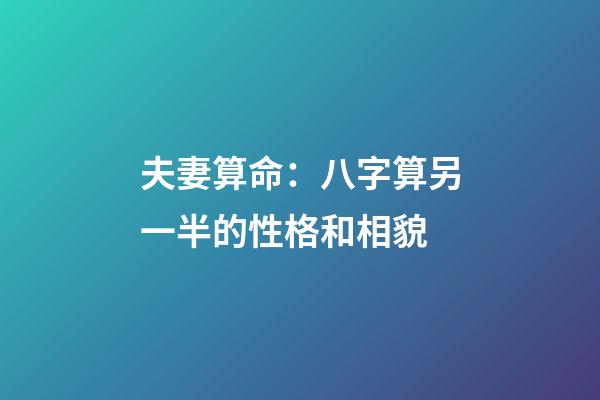 夫妻算命：八字算另一半的性格和相貌